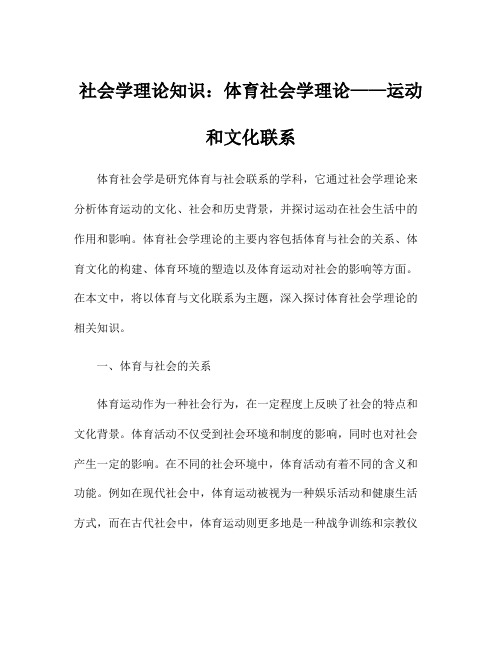 社会学理论知识：体育社会学理论——运动和文化联系

体育社会学是研究体育与社会联系的学科，它通过社会学理论来分析体育运动的文化、社会和历史背景，并探讨运动在社会生活中的作用和影响。体育社会学理论的主要内容包括体育与社会的关系、体育文化的构建、体育环境的塑造以及体育运动对社会的影响等方面。在本文中，将以体育与文化联系为主题，深入探讨体育社会学理论的相关知识。

一、体育与社会的关系

体育运动作为一种社会行为，在一定程度上反映了社会的特点和文化背景。体育活动不仅受到社会环境和制度的影响，同时也对社会产生一定的影响。在不同的社会环境中，体育活动有着不同的含义和功能。例如在现代社会中，体育运动被视为一种娱乐活动和健康生活方式，而在古代社会中，体育运动则更多地是一种战争训练和宗教仪